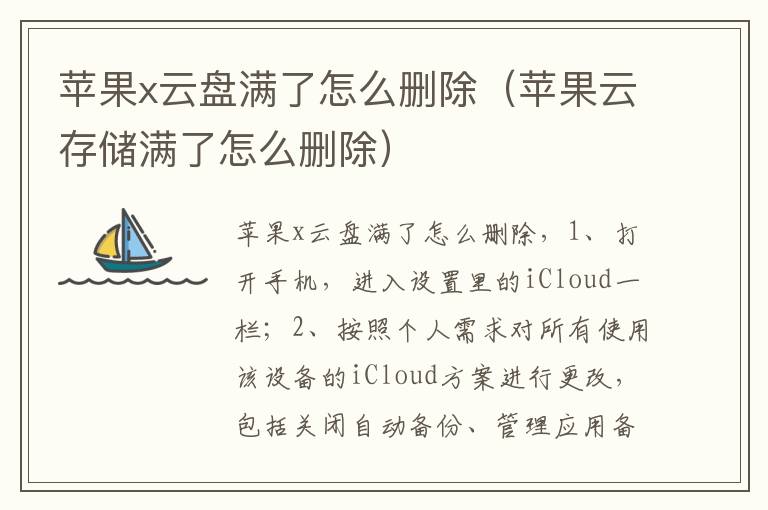 苹果x云盘满了怎么删除（苹果云存储满了怎么删除）

苹果x云盘满了怎么删除，1、打开手机，进入设置里的iCloud一栏；2、按照个人需求对所有使用该设备的iCloud方案进行更改，包括关闭自动备份、管理应用备